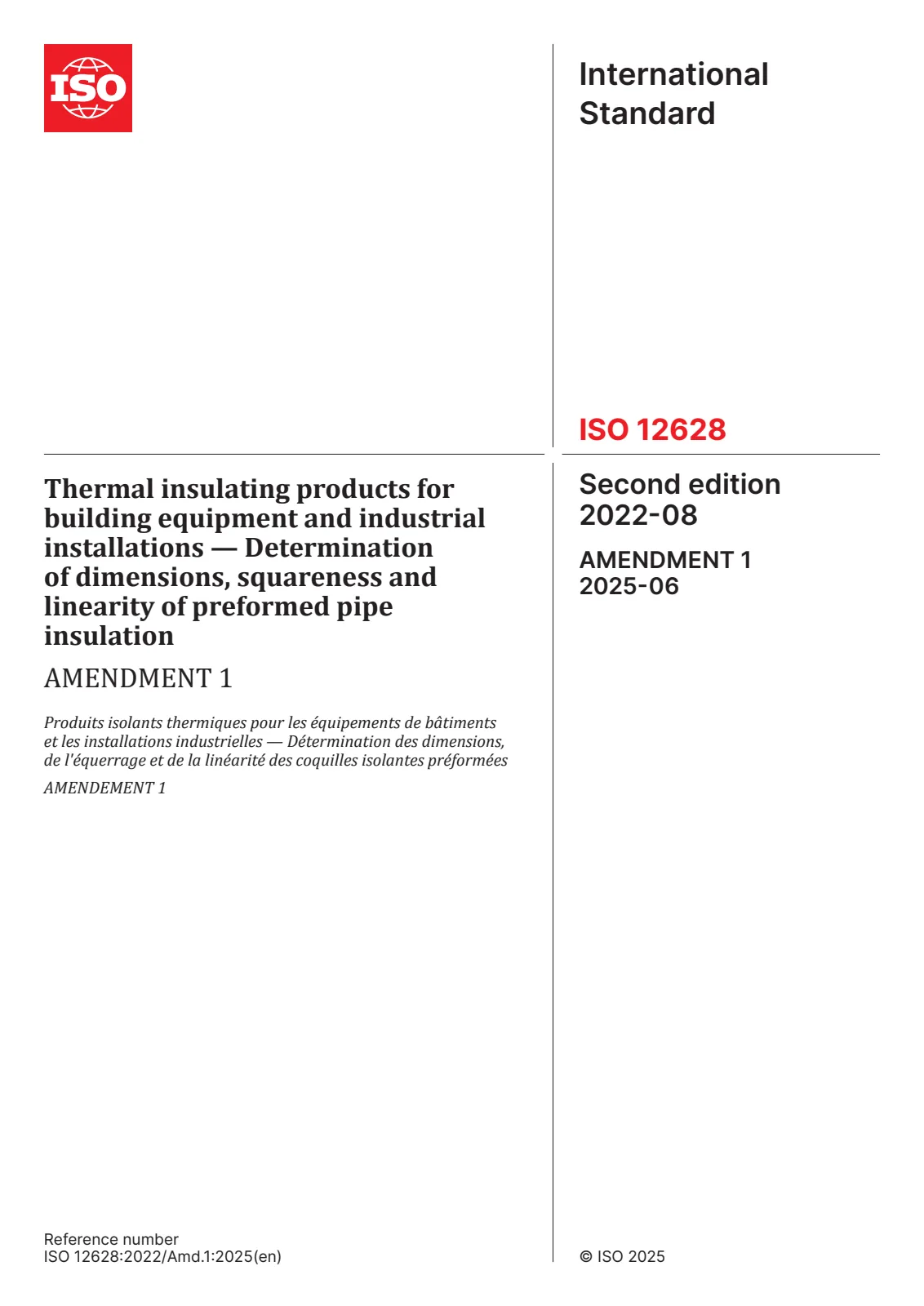 ISO

International Standard

ISO 12628

Thermal insulating products for building equipment and industrial installations — Determination of dimensions, squareness and linearity of preformed pipe insulation

AMENDMENT 1

Produits isolants thermiques pour les équipements de bâtiments et les installations industrielles — Détermination des dimensions, de l'équerrage et de la linéarité des coquilles isolantes préformées

AMENDEMENT 1

Second edition
2022-08

AMENDMENT 1
2025-06

Reference number
ISO 12628:2022/Amd.1:2025(en)

© ISO 2025